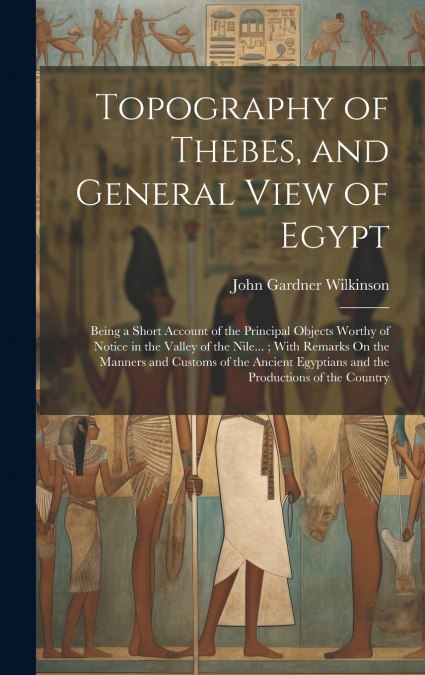 Topography of Thebes, and General View of Egypt

John Gardner Wilkinson

Being a Short Account of the Principal Objects Worthy of Notice in the Valley of the Nile... ; With Remarks On the Manners and Customs of the Ancient Egyptians and the Productions of the Country